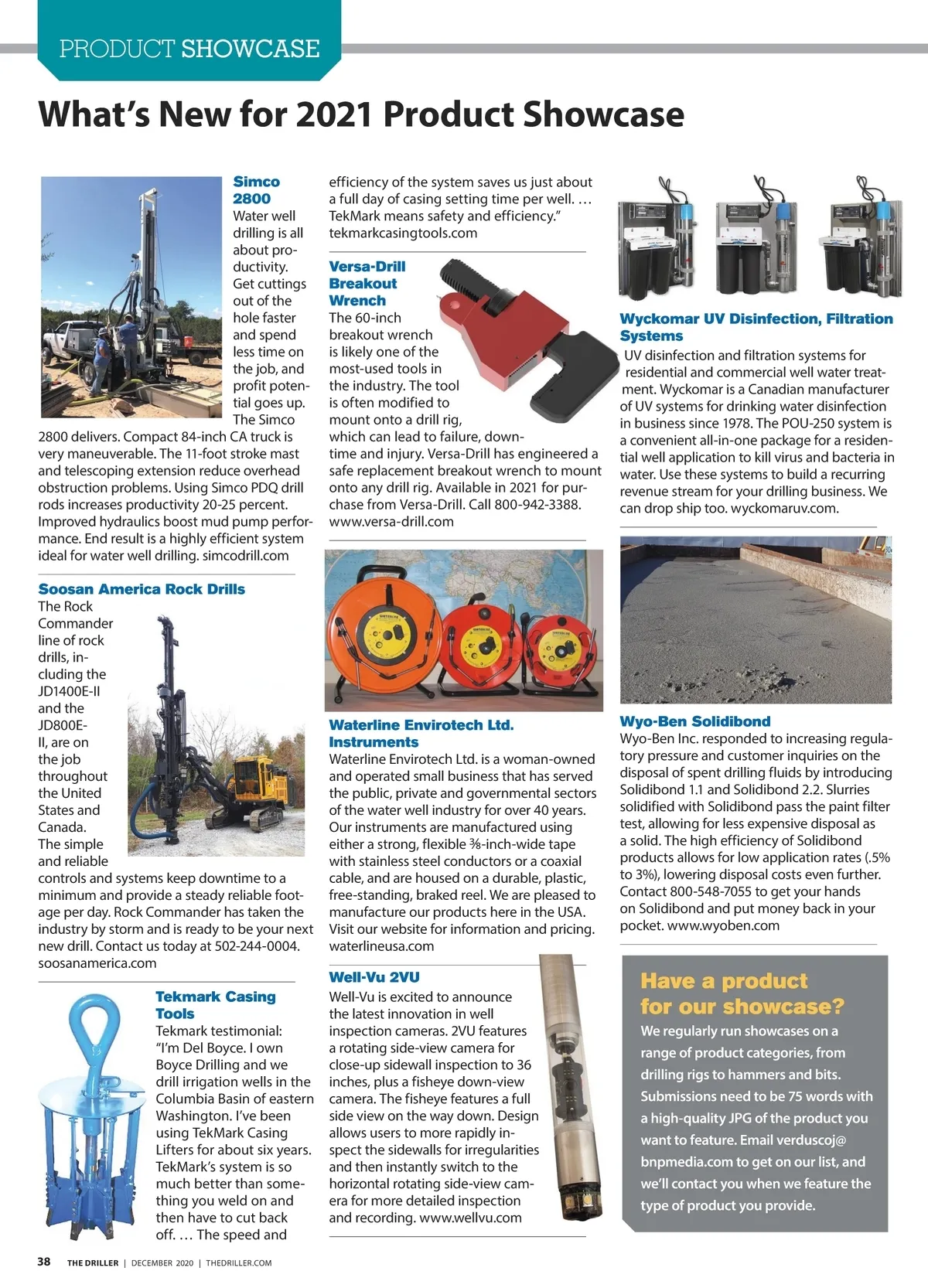 PRODUCT SHOWCASE

What's New for 2021 Product Showcase

Simco 2800
Water well drilling is all about productivity. Get cuttings out of the hole faster and spend less time on the job, and profit potential goes up. The Simco 2800 delivers. Compact 84-inch CA truck is very maneuverable. The 11-foot stroke mast and telescoping extension reduce overhead obstruction problems. Using Simco PDQ drill rods increases productivity 20-25 percent. Improved hydraulics boost mud pump performance. End result is a highly efficient system ideal for water well drilling. simcodrill.com

Soosan America Rock Drills
The Rock Commander line of rock drills, including the JD1400E-II and the JD800E-II, are on the job throughout the United States and Canada. The simple and reliable controls and systems keep downtime to a minimum and provide a steady reliable footage per day. Rock Commander has taken the industry by storm and is ready to be your next new drill. Contact us today at 502-244-0004. soosanamerica.com

Tekmark Casing Tools
Tekmark testimonial: "I'm Del Boyce. I own Boyce Drilling and we drill irrigation wells in the Columbia Basin of eastern Washington. I've been using TekMark Casing Lifters for about six years. TekMark's system is so much better than something you weld on and then have to cut back off. … The speed and efficiency of the system saves us just about a full day of casing setting time per well. … TekMark means safety and efficiency." tekmarkcasingtools.com

Versa-Drill Breakout Wrench
The 60-inch breakout wrench is likely one of the most-used tools in the industry. The tool is often modified to mount onto a drill rig, which can lead to failure, downtime and injury. Versa-Drill has engineered a safe replacement breakout wrench to mount onto any drill rig. Available in 2021 for purchase from Versa-Drill. Call 800-942-3388. www.versa-drill.com

Waterline Envirotech Ltd. Instruments
Waterline Envirotech Ltd. is a woman-owned and operated small business that has served the public, private and governmental sectors of the water well industry for over 40 years. Our instruments are manufactured using either a strong, flexible ⅜-inch-wide tape with stainless steel conductors or a coaxial cable, and are housed on a durable, plastic, free-standing, braked reel. We are pleased to manufacture our products here in the USA. Visit our website for information and pricing. waterlineusa.com

Well-Vu 2VU
Well-Vu is excited to announce the latest innovation in well inspection cameras. 2VU features a rotating side-view camera for close-up sidewall inspection to 36 inches, plus a fisheye down-view camera. The fisheye features a full side view on the way down. Design allows users to more rapidly inspect the sidewalls for irregularities and then instantly switch to the horizontal rotating side-view camera for more detailed inspection and recording. www.wellvu.com

Wyckomar UV Disinfection, Filtration Systems
UV disinfection and filtration systems for residential and commercial well water treatment. Wyckomar is a Canadian manufacturer of UV systems for drinking water disinfection in business since 1978. The POU-250 system is a convenient all-in-one package for a residential well application to kill virus and bacteria in water. Use these systems to build a recurring revenue stream for your drilling business. We can drop ship too. wyckomaruv.com.

Wyo-Ben Solidibond
Wyo-Ben Inc. responded to increasing regulatory pressure and customer inquiries on the disposal of spent drilling fluids by introducing Solidibond 1.1 and Solidibond 2.2. Slurries solidified with Solidibond pass the paint filter test, allowing for less expensive disposal as a solid. The high efficiency of Solidibond products allows for low application rates (.5% to 3%), lowering disposal costs even further. Contact 800-548-7055 to get your hands on Solidibond and put money back in your pocket. www.wyoben.com

Have a product for our showcase?
We regularly run showcases on a range of product categories, from drilling rigs to hammers and bits. Submissions need to be 75 words with a high-quality JPG of the product you want to feature. Email verduscoj@bnpmedia.com to get on our list, and we'll contact you when we feature the type of product you provide.

38 THE DRILLER | DECEMBER 2020 | THEDRILLER.COM